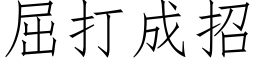 屈打成招